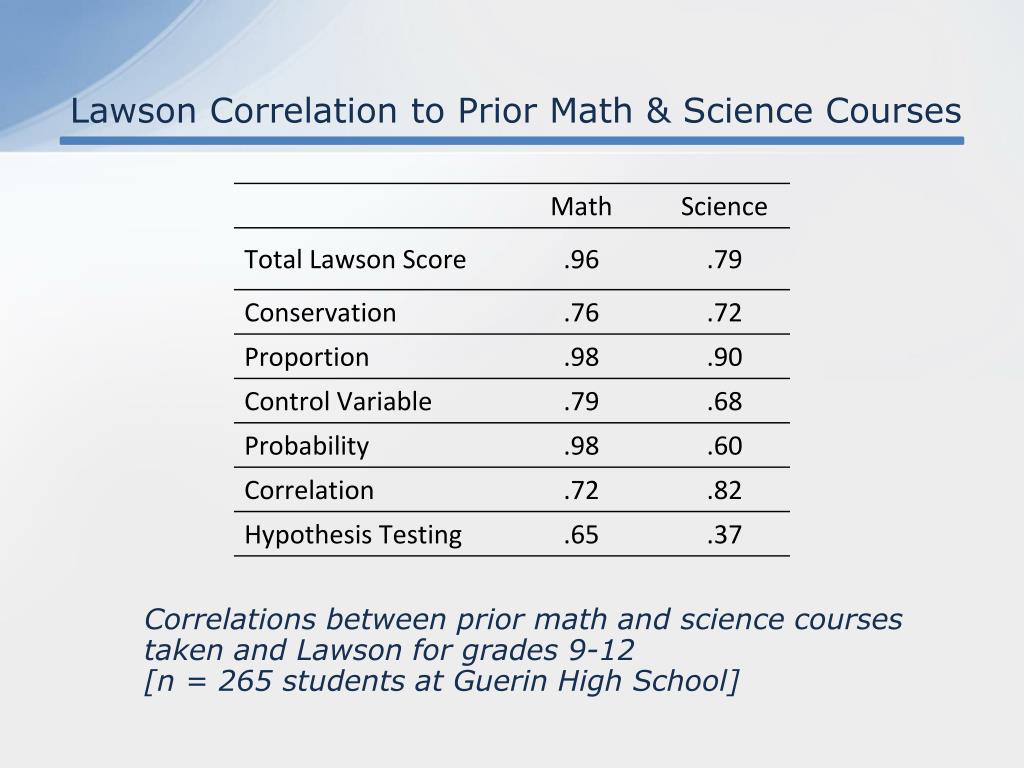 Lawson Correlation to Prior Math & Science Courses

| | Math | Science |
|---|---|---|
| Total Lawson Score | .96 | .79 |
| Conservation | .76 | .72 |
| Proportion | .98 | .90 |
| Control Variable | .79 | .68 |
| Probability | .98 | .60 |
| Correlation | .72 | .82 |
| Hypothesis Testing | .65 | .37 |

Correlations between prior math and science courses taken and Lawson for grades 9-12
[n = 265 students at Guerin High School]